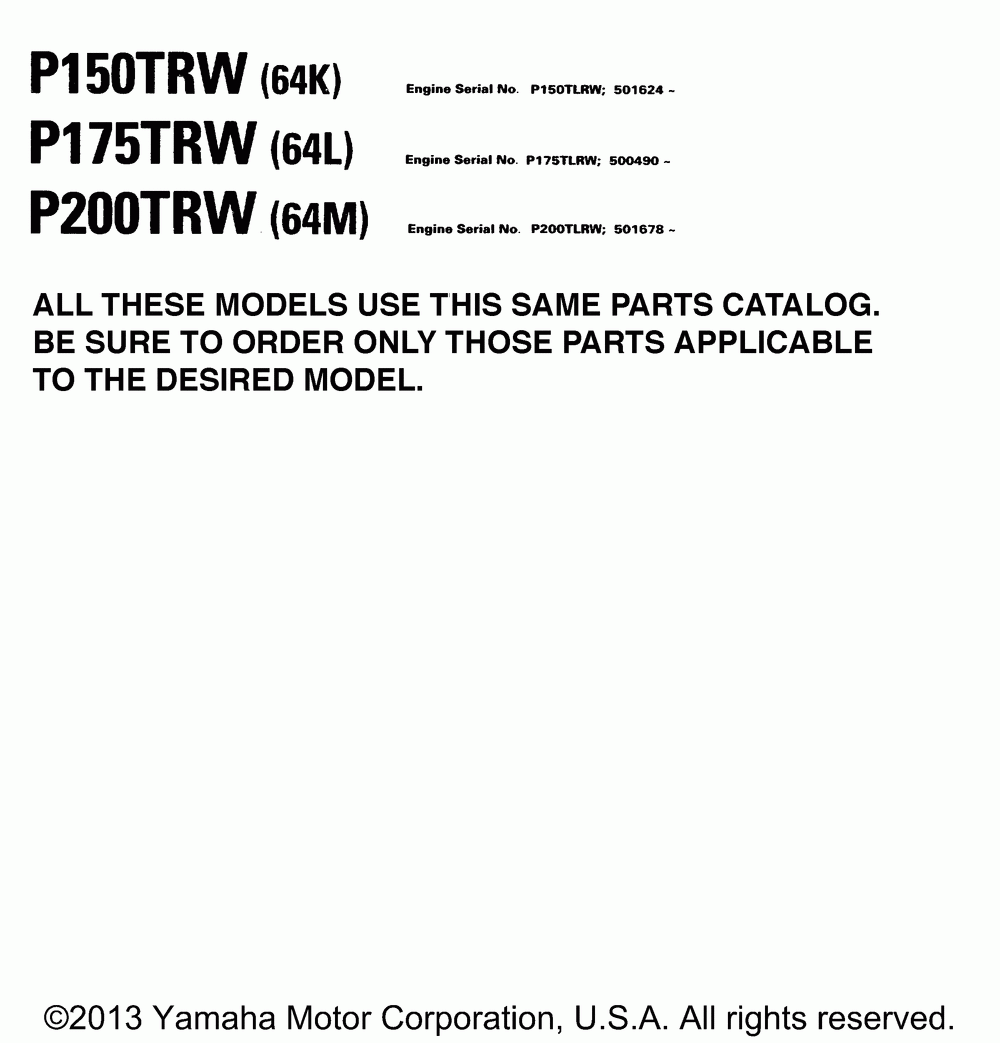 P150TRW (64K) Engine Serial No. P150TLRW; 501624 ~

P175TRW (64L) Engine Serial No. P175TLRW; 500490 ~

P200TRW (64M) Engine Serial No. P200TLRW; 501678 ~

ALL THESE MODELS USE THIS SAME PARTS CATALOG. BE SURE TO ORDER ONLY THOSE PARTS APPLICABLE TO THE DESIRED MODEL.

©2013 Yamaha Motor Corporation, U.S.A. All rights reserved.